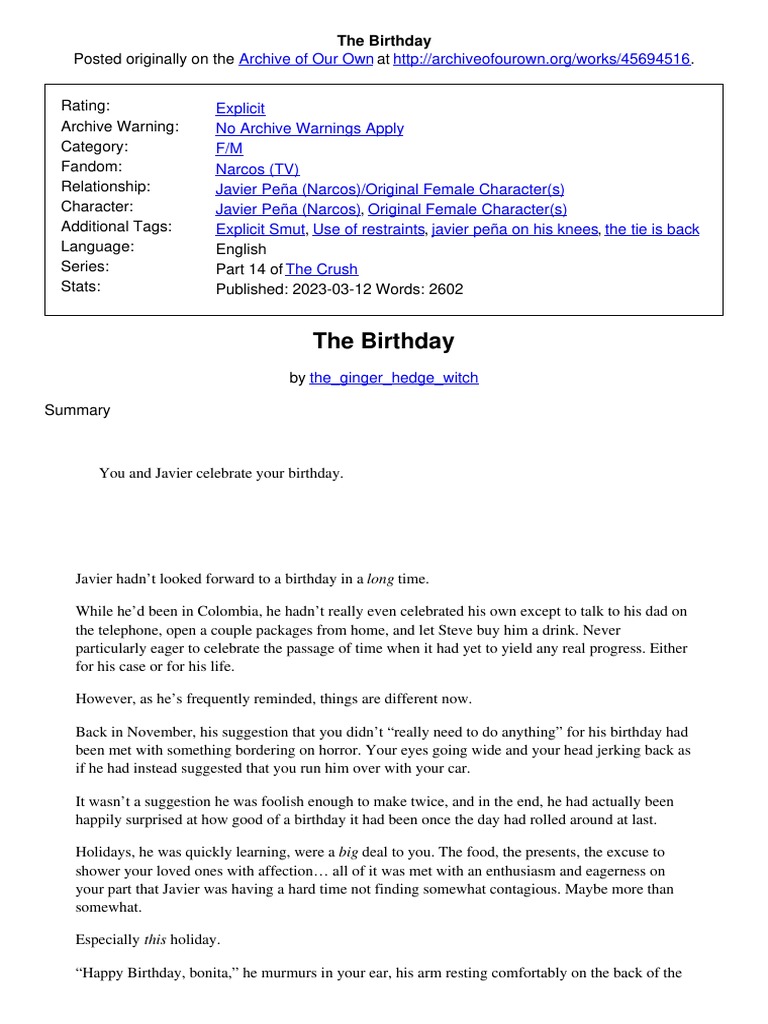 The Birthday
Posted originally on the Archive of Our Own at http://archiveofourown.org/works/45694516.

Rating:
Explicit
Archive Warning:
No Archive Warnings Apply
Category:
F/M
Fandom:
Narcos (TV)
Relationship:
Javier Peña (Narcos)/Original Female Character(s)
Character:
Javier Peña (Narcos), Original Female Character(s)
Additional Tags:
Explicit Smut, Use of restraints, javier peña on his knees, the tie is back
Language:
English
Series:
Part 14 of The Crush
Stats:
Published: 2023-03-12 Words: 2602

The Birthday

by the_ginger_hedge_witch

Summary

You and Javier celebrate your birthday.

Javier hadn't looked forward to a birthday in a long time.

While he'd been in Colombia, he hadn't really even celebrated his own except to talk to his dad on the telephone, open a couple packages from home, and let Steve buy him a drink. Never particularly eager to celebrate the passage of time when it had yet to yield any real progress. Either for his case or for his life.

However, as he's frequently reminded, things are different now.

Back in November, his suggestion that you didn't "really need to do anything" for his birthday had been met with something bordering on horror. Your eyes going wide and your head jerking back as if he had instead suggested that you run him over with your car.

It wasn't a suggestion he was foolish enough to make twice, and in the end, he had actually been happily surprised at how good of a birthday it had been once the day had rolled around at last.

Holidays, he was quickly learning, were a big deal to you. The food, the presents, the excuse to shower your loved ones with affection… all of it was met with an enthusiasm and eagerness on your part that Javier was having a hard time not finding somewhat contagious. Maybe more than somewhat.

Especially this holiday.

"Happy Birthday, bonita," he murmurs in your ear, his arm resting comfortably on the back of the